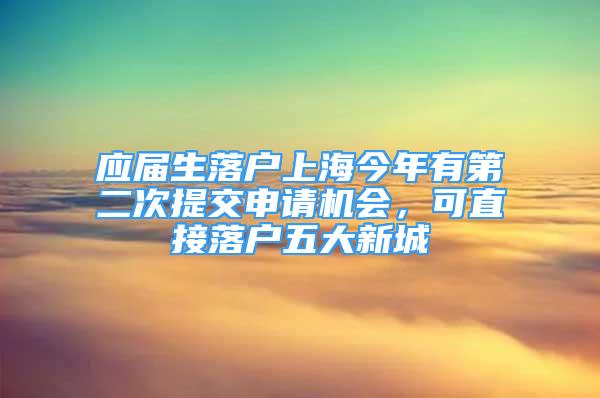 应届生落户上海今年有第二次提交申请机会，可直接落户五大新城